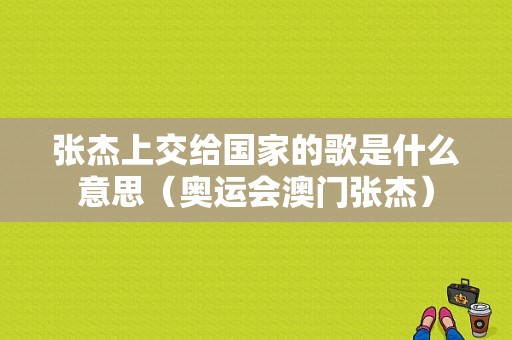 张杰上交给国家的歌是什么意思（奥运会澳门张杰）